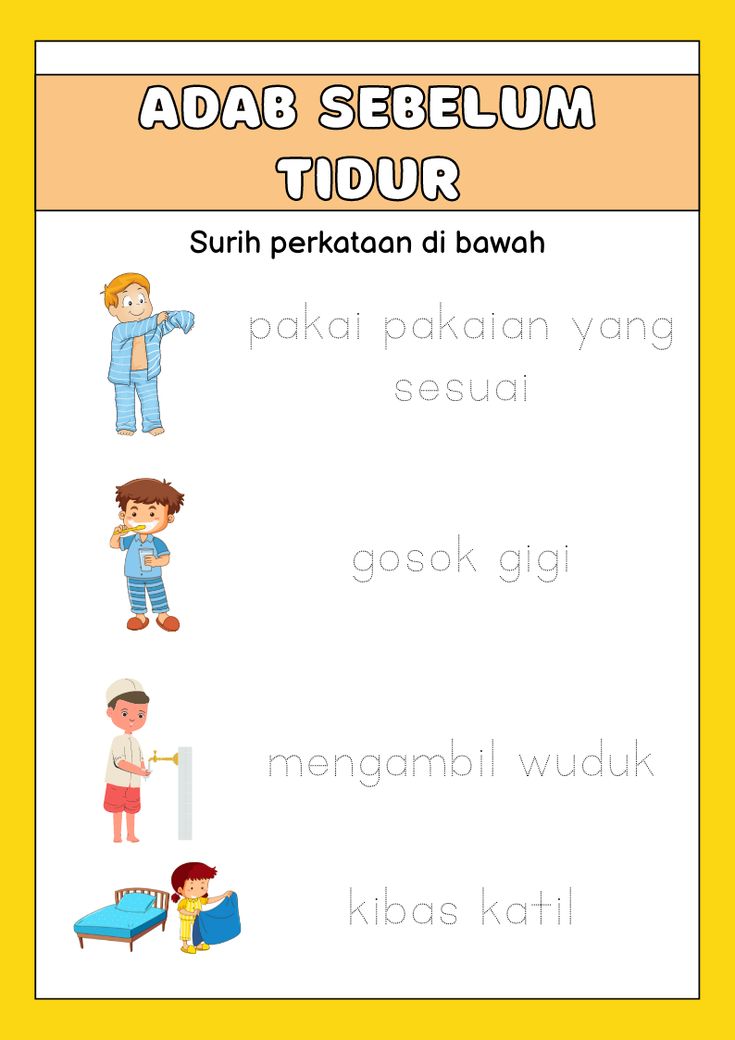 ADAB SEBELUM TIDUR

Surih perkataan di bawah

pakai pakaian yang sesuai

gosok gigi

mengambil wuduk

kibas katil